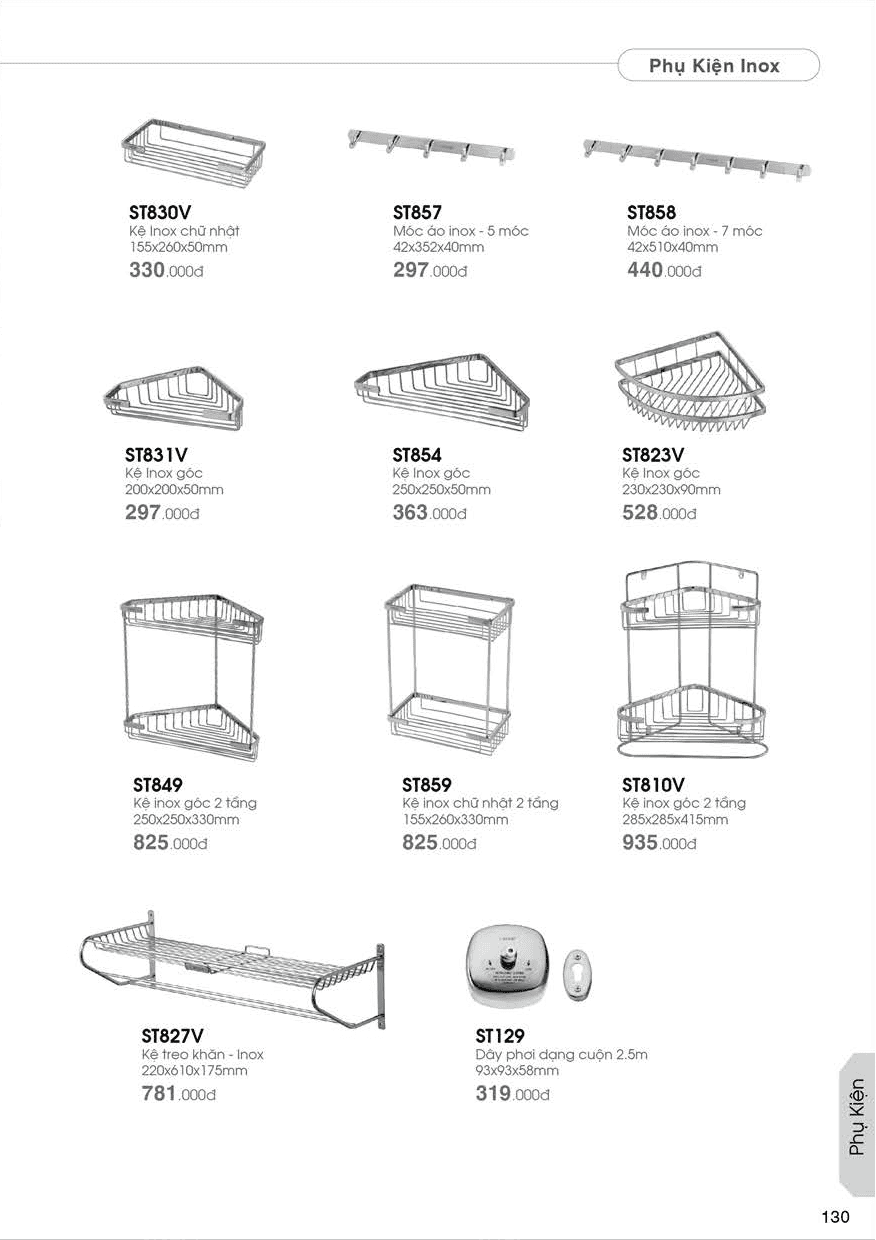 Phụ Kiện Inox

ST830V
Kệ Inox chữ nhật
155x260x50mm
330.000đ

ST857
Móc áo inox - 5 móc
42x352x40mm
297.000đ

ST858
Móc áo inox - 7 móc
42x510x40mm
440.000đ

ST831V
Kệ Inox góc
200x200x50mm
297.000đ

ST854
Kệ Inox góc
250x250x50mm
363.000đ

ST823V
Kệ Inox góc
230x230x90mm
528.000đ

ST849
Kệ inox góc 2 tầng
250x250x330mm
825.000đ

ST859
Kệ inox chữ nhật 2 tầng
155x260x330mm
825.000đ

ST810V
Kệ inox góc 2 tầng
285x285x415mm
935.000đ

ST827V
Kệ treo khăn - Inox
220x610x175mm
781.000đ

ST129
Dây phơi dạng cuộn 2.5m
93x93x58mm
319.000đ

Phụ Kiện

130